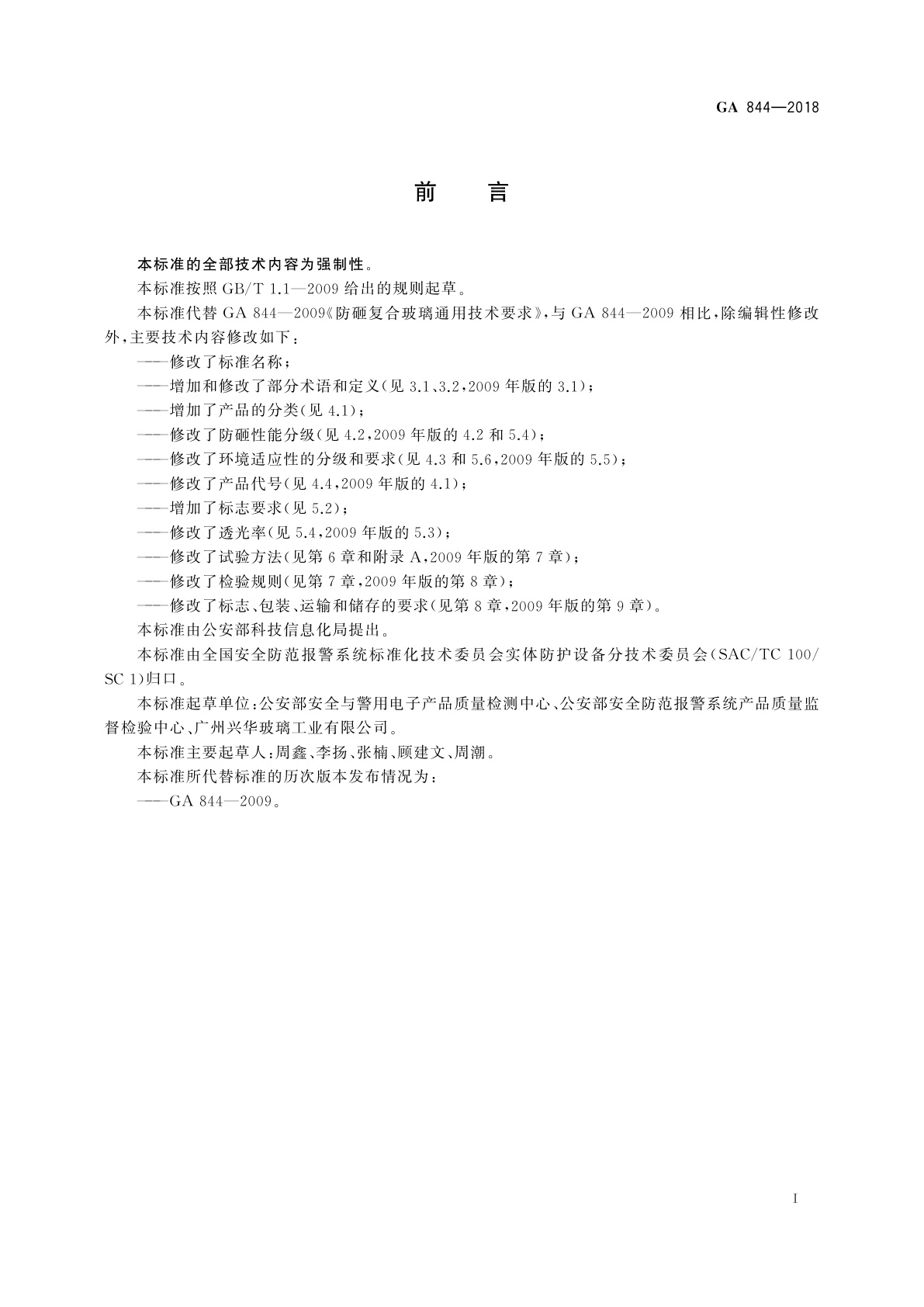 GA 844—2018

前 言

本标准的全部技术内容为强制性。

本标准按照 GB/T 1.1—2009 给出的规则起草。

本标准代替 GA 844—2009《防砸复合玻璃通用技术要求》，与 GA 844—2009 相比，除编辑性修改外，主要技术内容修改如下：

——修改了标准名称；

——增加和修改了部分术语和定义（见 3.1、3.2，2009 年版的 3.1）；

——增加了产品的分类（见 4.1）；

——修改了防砸性能分级（见 4.2，2009 年版的 4.2 和 5.4）；

——修改了环境适应性的分级和要求（见 4.3 和 5.6，2009 年版的 5.5）；

——修改了产品代号（见 4.4，2009 年版的 4.1）；

——增加了标志要求（见 5.2）；

——修改了透光率（见 5.4，2009 年版的 5.3）；

——修改了试验方法（见第 6 章和附录 A，2009 年版的第 7 章）；

——修改了检验规则（见第 7 章，2009 年版的第 8 章）；

——修改了标志、包装、运输和储存的要求（见第 8 章，2009 年版的第 9 章）。

本标准由公安部科技信息化局提出。

本标准由全国安全防范报警系统标准化技术委员会实体防护设备分技术委员会（SAC/TC 100/SC 1）归口。

本标准起草单位：公安部安全与警用电子产品质量检测中心、公安部安全防范报警系统产品质量监督检验中心、广州兴华玻璃工业有限公司。

本标准主要起草人：周鑫、李扬、张楠、顾建文、周潮。

本标准所代替标准的历次版本发布情况为：

——GA 844—2009。

I